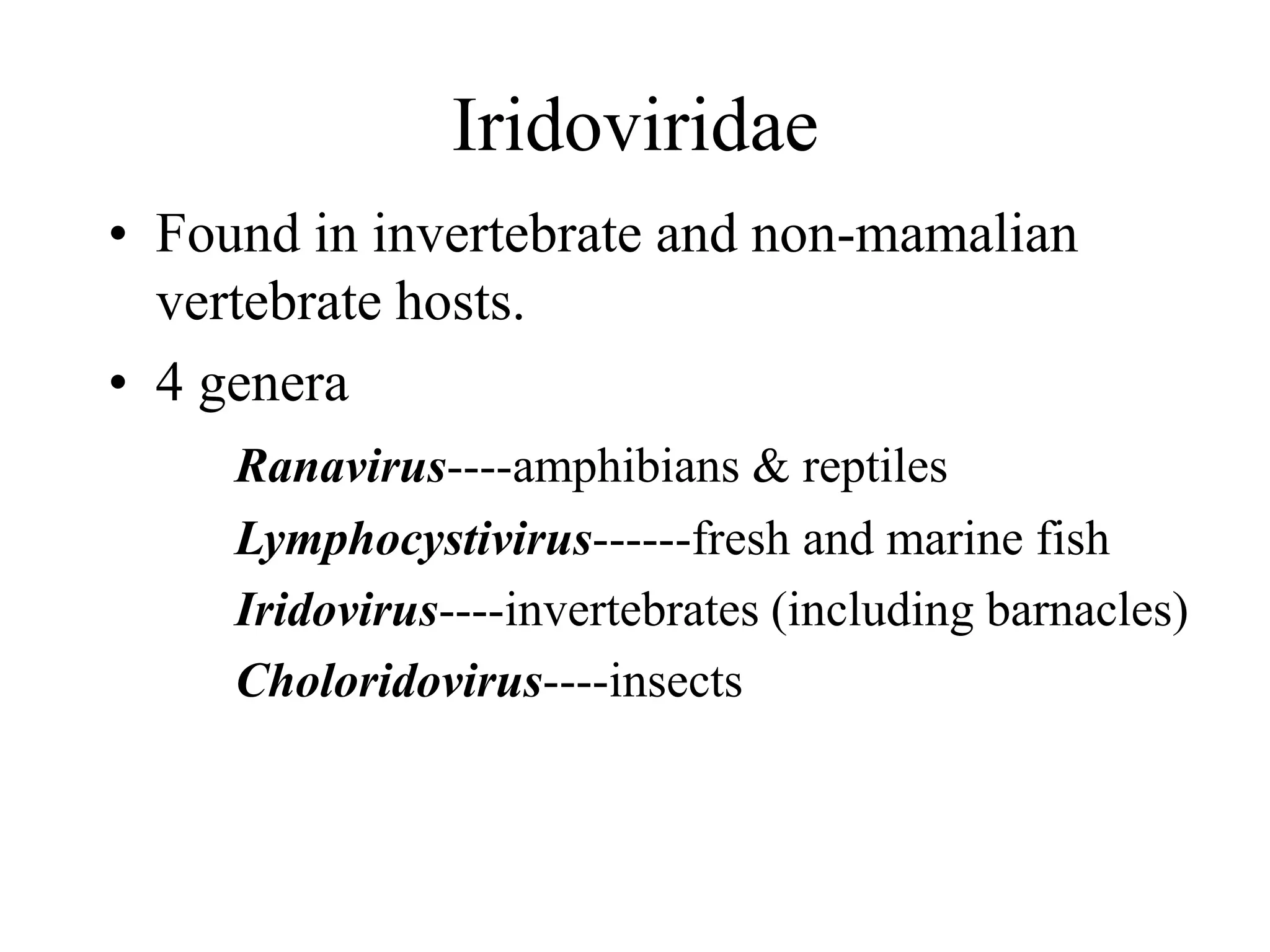 Iridoviridae

• Found in invertebrate and non-mamalian vertebrate hosts.

• 4 genera

Ranavirus----amphibians & reptiles

Lymphocystivirus------fresh and marine fish

Iridovirus----invertebrates (including barnacles)

Choloridovirus----insects